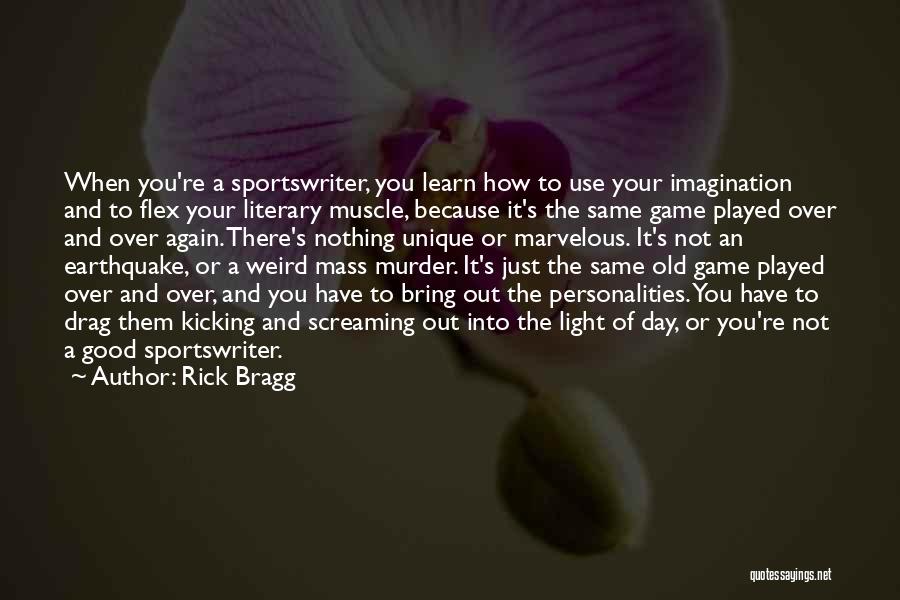 When you're a sportswriter, you learn how to use your imagination and to flex your literary muscle, because it's the same game played over and over again. There's nothing unique or marvelous. It's not an earthquake, or a weird mass murder. It's just the same old game played over and over, and you have to bring out the personalities. You have to drag them kicking and screaming out into the light of day, or you're not a good sportswriter.

~ Author: Rick Bragg

quotessayings.net